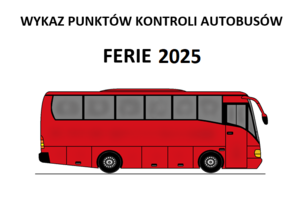 WYKAZ PUNKTÓW KONTROLI AUTOBUSÓW

FERIE 2025